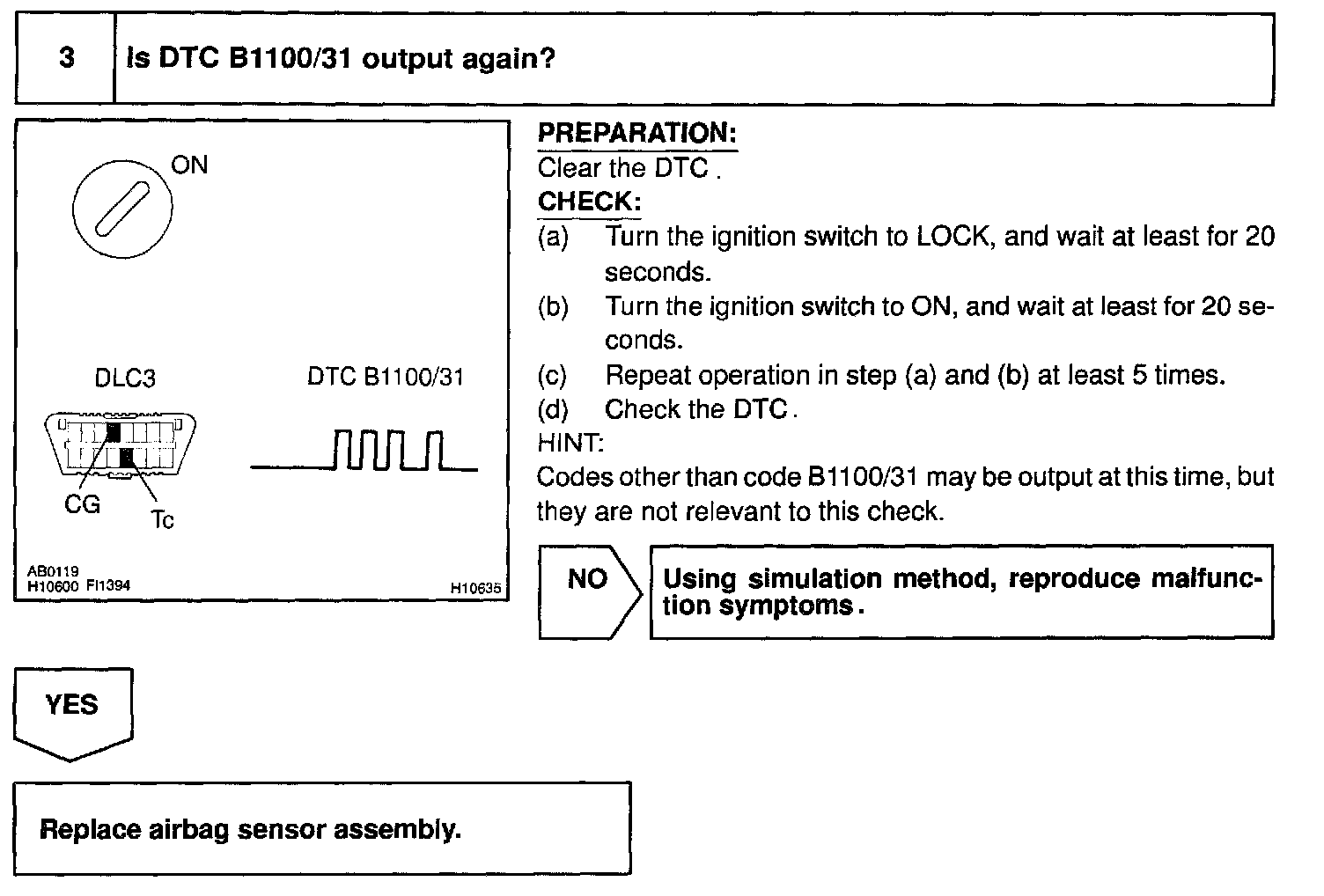 3 Is DTC B1100/31 output again?

ON

DLC3

DTC B1100/31

CG

Tc

AB0119
H10600 FI1394

H10635

PREPARATION:
Clear the DTC .
CHECK:
(a) Turn the ignition switch to LOCK, and wait at least for 20 seconds.
(b) Turn the ignition switch to ON, and wait at least for 20 seconds.
(c) Repeat operation in step (a) and (b) at least 5 times.
(d) Check the DTC.
HINT:
Codes other than code B1100/31 may be output at this time, but they are not relevant to this check.

NO

Using simulation method, reproduce malfunction symptoms.

YES

Replace airbag sensor assembly.